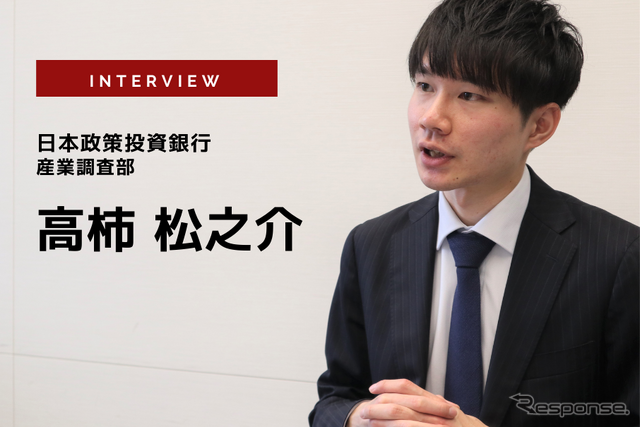 INTERVIEW

日本政策投資銀行
産業調査部

高柿 松之介

Response.